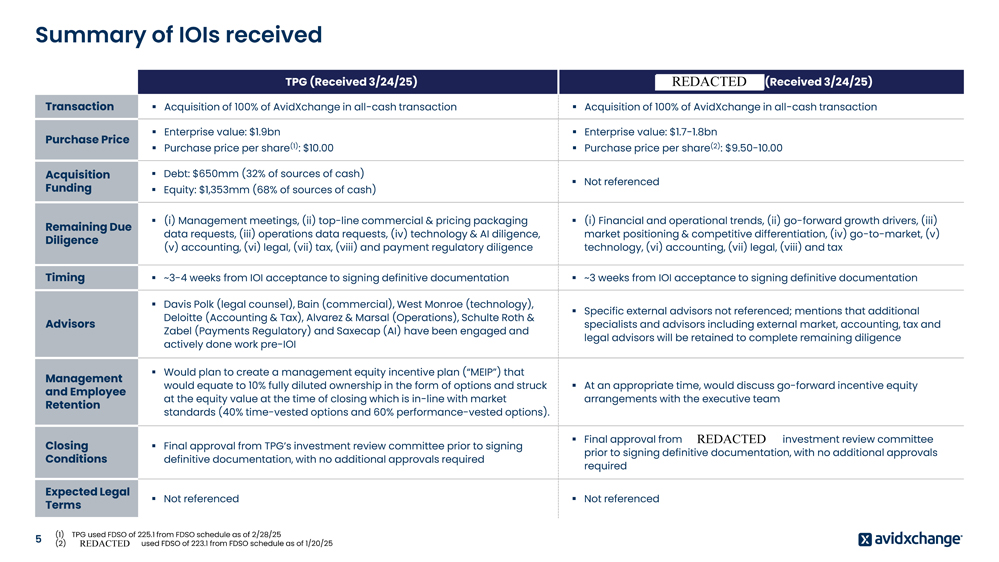 Summary of IOIs received

| | TPG (Received 3/24/25) | REDACTED (Received 3/24/25) |
|---|---|---|
| Transaction | ▪ Acquisition of 100% of AvidXchange in all-cash transaction | ▪ Acquisition of 100% of AvidXchange in all-cash transaction |
| Purchase Price | ▪ Enterprise value: \$1.9bn ▪ Purchase price per share$^{(1)}$: \$10.00 | ▪ Enterprise value: \$1.7-1.8bn ▪ Purchase price per share$^{(2)}$: \$9.50-10.00 |
| Acquisition Funding | ▪ Debt: \$650mm (32% of sources of cash) ▪ Equity: \$1,353mm (68% of sources of cash) | ▪ Not referenced |
| Remaining Due Diligence | ▪ (i) Management meetings, (ii) top-line commercial & pricing packaging data requests, (iii) operations data requests, (iv) technology & AI diligence, (v) accounting, (vi) legal, (vii) tax, (viii) and payment regulatory diligence | ▪ (i) Financial and operational trends, (ii) go-forward growth drivers, (iii) market positioning & competitive differentiation, (iv) go-to-market, (v) technology, (vi) accounting, (vii) legal, (viii) and tax |
| Timing | ▪ ~3-4 weeks from IOI acceptance to signing definitive documentation | ▪ ~3 weeks from IOI acceptance to signing definitive documentation |
| Advisors | ▪ Davis Polk (legal counsel), Bain (commercial), West Monroe (technology), Deloitte (Accounting & Tax), Alvarez & Marsal (Operations), Schulte Roth & Zabel (Payments Regulatory) and Saxecap (AI) have been engaged and actively done work pre-IOI | ▪ Specific external advisors not referenced; mentions that additional specialists and advisors including external market, accounting, tax and legal advisors will be retained to complete remaining diligence |
| Management and Employee Retention | ▪ Would plan to create a management equity incentive plan ("MEIP") that would equate to 10% fully diluted ownership in the form of options and struck at the equity value at the time of closing which is in-line with market standards (40% time-vested options and 60% performance-vested options). | ▪ At an appropriate time, would discuss go-forward incentive equity arrangements with the executive team |
| Closing Conditions | ▪ Final approval from TPG's investment review committee prior to signing definitive documentation, with no additional approvals required | ▪ Final approval from REDACTED investment review committee prior to signing definitive documentation, with no additional approvals required |
| Expected Legal Terms | ▪ Not referenced | ▪ Not referenced |

5
(1) TPG used FDSO of 225.1 from FDSO schedule as of 2/28/25
(2) REDACTED used FDSO of 223.1 from FDSO schedule as of 1/20/25

avidxchange